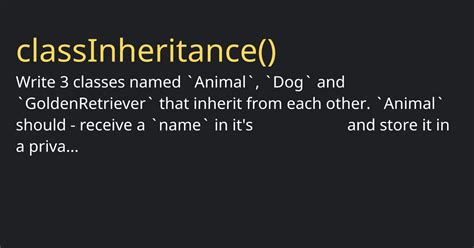 classInheritance()

Write 3 classes named `Animal`, `Dog` and `GoldenRetriever` that inherit from each other. `Animal` should - receive a `name` in it's and store it in a priva...